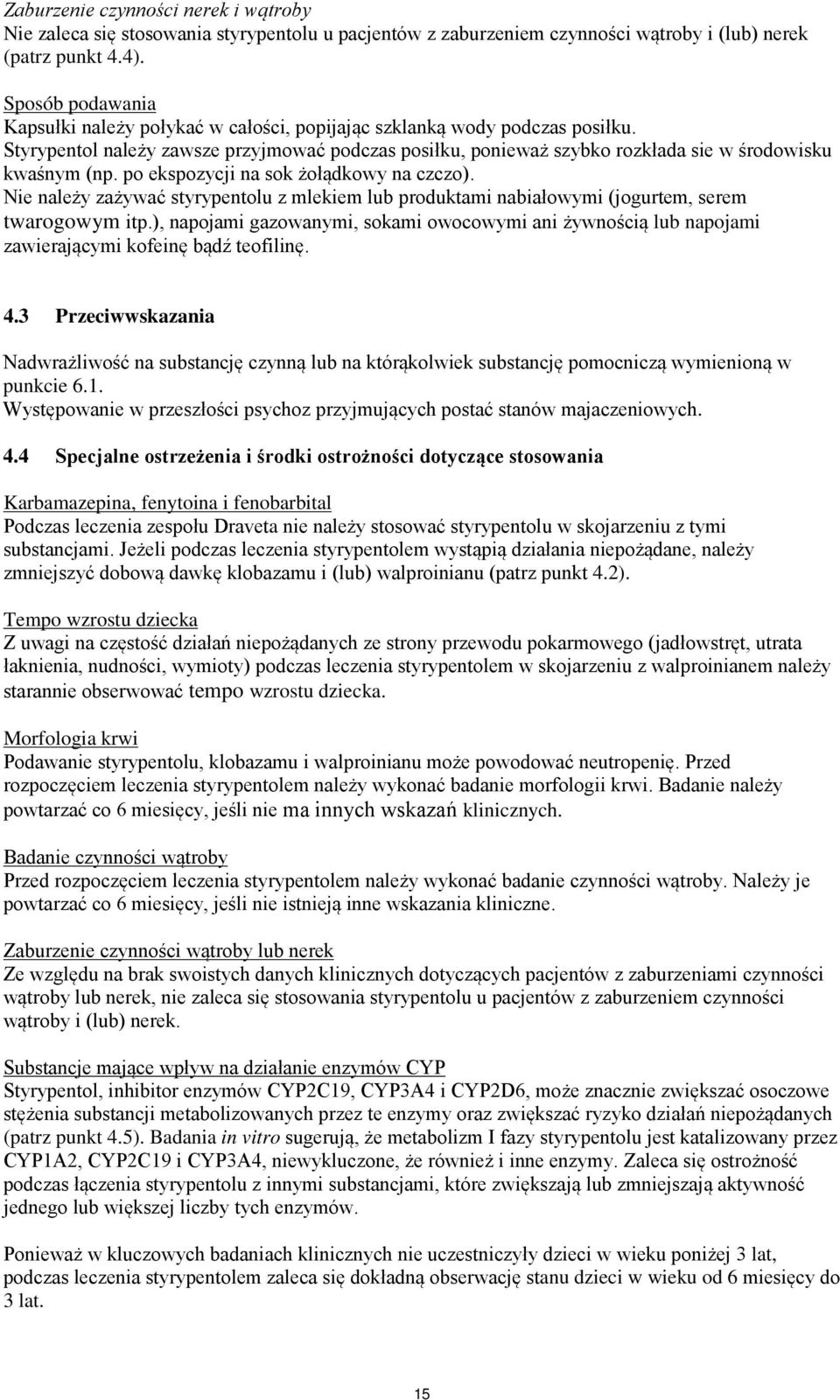 Zaburzenie czynności nerek i wątroby
Nie zaleca się stosowania styrypentolu u pacjentów z zaburzeniem czynności wątroby i (lub) nerek (patrz punkt 4.4).

Sposób podawania
Kapsułki należy połykać w całości, popijając szklanką wody podczas posiłku.
Styrypentol należy zawsze przyjmować podczas posiłku, ponieważ szybko rozkłada sie w środowisku kwaśnym (np. po ekspozycji na sok żołądkowy na czczo).
Nie należy zażywać styrypentolu z mlekiem lub produktami nabiałowymi (jogurtem, serem twarogowym itp.), napojami gazowanymi, sokami owocowymi ani żywnością lub napojami zawierającymi kofeinę bądź teofilinę.

4.3 Przeciwwskazania

Nadwrażliwość na substancję czynną lub na którąkolwiek substancję pomocniczą wymienioną w punkcie 6.1.
Występowanie w przeszłości psychoz przyjmujących postać stanów majaczeniowych.

4.4 Specjalne ostrzeżenia i środki ostrożności dotyczące stosowania

Karbamazepina, fenytoina i fenobarbital
Podczas leczenia zespołu Draveta nie należy stosować styrypentolu w skojarzeniu z tymi substancjami. Jeżeli podczas leczenia styrypentolem wystąpią działania niepożądane, należy zmniejszyć dobową dawkę klobazamu i (lub) walproinianu (patrz punkt 4.2).

Tempo wzrostu dziecka
Z uwagi na częstość działań niepożądanych ze strony przewodu pokarmowego (jadłowstręt, utrata łaknienia, nudności, wymioty) podczas leczenia styrypentolem w skojarzeniu z walproinianem należy starannie obserwować tempo wzrostu dziecka.

Morfologia krwi
Podawanie styrypentolu, klobazamu i walproinianu może powodować neutropenię. Przed rozpoczęciem leczenia styrypentolem należy wykonać badanie morfologii krwi. Badanie należy powtarzać co 6 miesięcy, jeśli nie ma innych wskazań klinicznych.

Badanie czynności wątroby
Przed rozpoczęciem leczenia styrypentolem należy wykonać badanie czynności wątroby. Należy je powtarzać co 6 miesięcy, jeśli nie istnieją inne wskazania kliniczne.

Zaburzenie czynności wątroby lub nerek
Ze względu na brak swoistych danych klinicznych dotyczących pacjentów z zaburzeniami czynności wątroby lub nerek, nie zaleca się stosowania styrypentolu u pacjentów z zaburzeniem czynności wątroby i (lub) nerek.

Substancje mające wpływ na działanie enzymów CYP
Styrypentol, inhibitor enzymów CYP2C19, CYP3A4 i CYP2D6, może znacznie zwiększać osoczowe stężenia substancji metabolizowanych przez te enzymy oraz zwiększać ryzyko działań niepożądanych (patrz punkt 4.5). Badania in vitro sugerują, że metabolizm I fazy styrypentolu jest katalizowany przez CYP1A2, CYP2C19 i CYP3A4, niewykluczone, że również i inne enzymy. Zaleca się ostrożność podczas łączenia styrypentolu z innymi substancjami, które zwiększają lub zmniejszają aktywność jednego lub większej liczby tych enzymów.

Ponieważ w kluczowych badaniach klinicznych nie uczestniczyły dzieci w wieku poniżej 3 lat, podczas leczenia styrypentolem zaleca się dokładną obserwację stanu dzieci w wieku od 6 miesięcy do 3 lat.

15